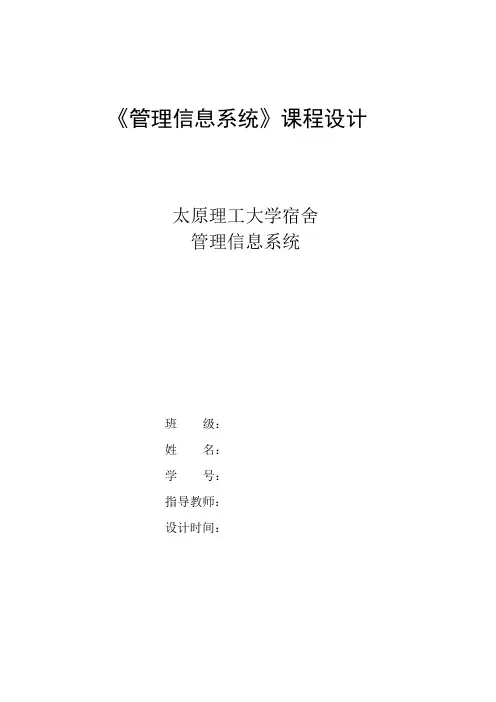 《管理信息系统》课程设计

太原理工大学宿舍
管理信息系统

班 级：
姓 名：
学 号：
指导教师：
设计时间：